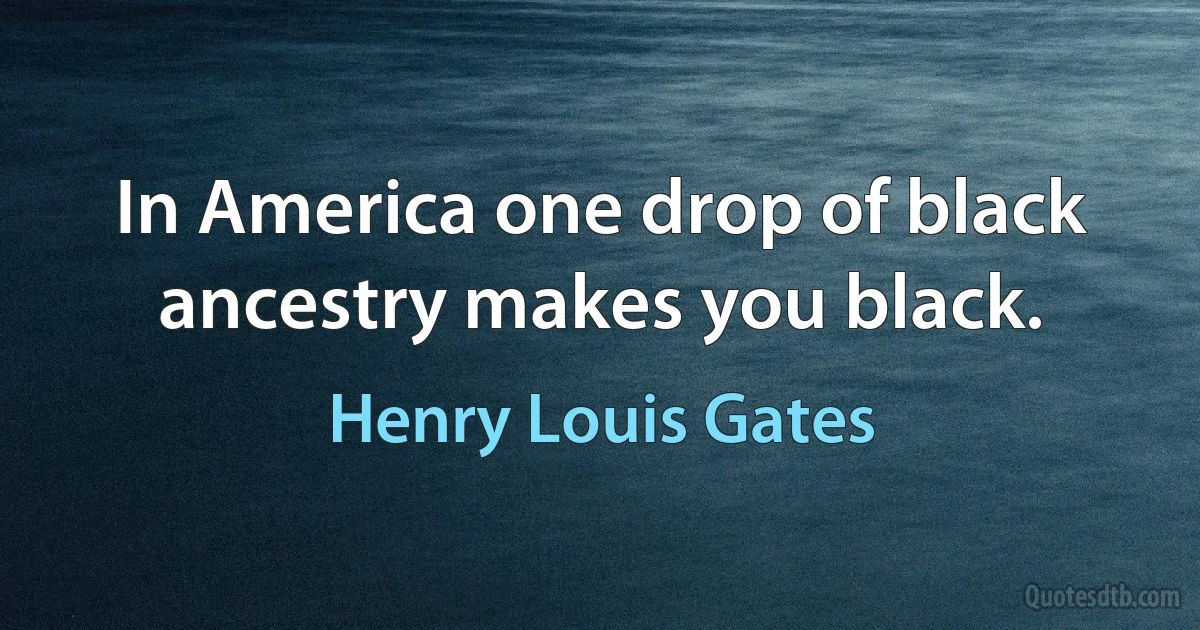 In America one drop of black ancestry makes you black.

Henry Louis Gates

Quotesdtb.com